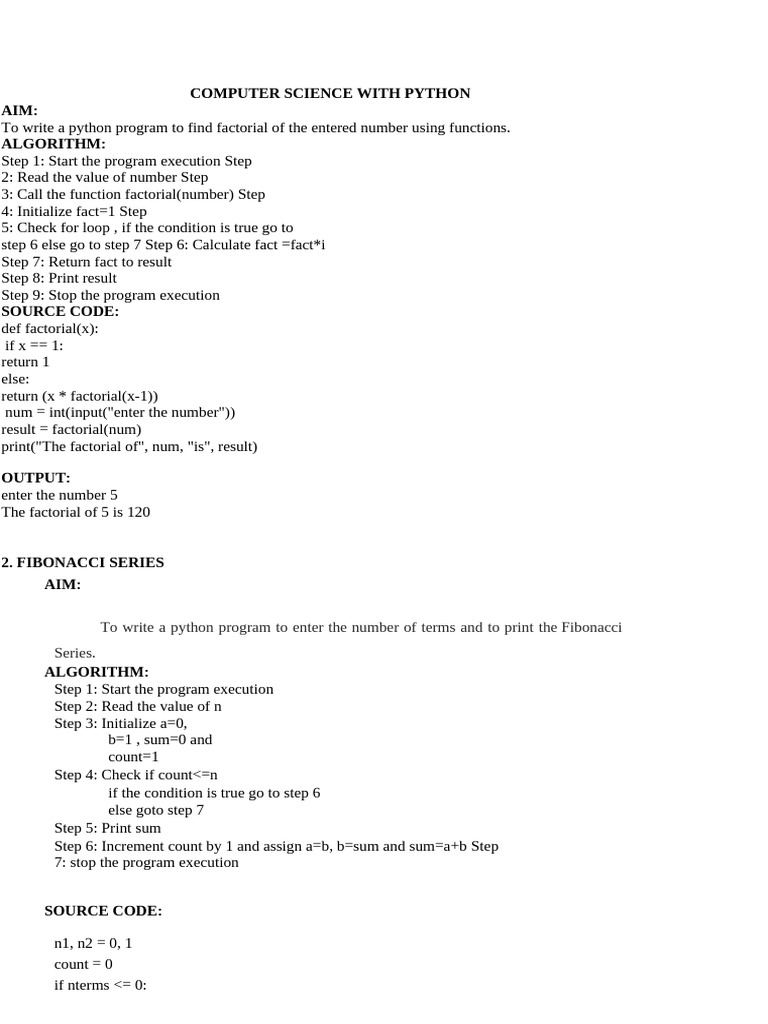 COMPUTER SCIENCE WITH PYTHON

AIM:
To write a python program to find factorial of the entered number using functions.

ALGORITHM:
Step 1: Start the program execution Step
2: Read the value of number Step
3: Call the function factorial(number) Step
4: Initialize fact=1 Step
5: Check for loop , if the condition is true go to
step 6 else go to step 7 Step 6: Calculate fact =fact*i
Step 7: Return fact to result
Step 8: Print result
Step 9: Stop the program execution

SOURCE CODE:
def factorial(x):
if x == 1:
return 1
else:
return (x * factorial(x-1))
num = int(input("enter the number"))
result = factorial(num)
print("The factorial of", num, "is", result)

OUTPUT:
enter the number 5
The factorial of 5 is 120

2. FIBONACCI SERIES

AIM:

To write a python program to enter the number of terms and to print the Fibonacci Series.

ALGORITHM:
Step 1: Start the program execution
Step 2: Read the value of n
Step 3: Initialize a=0,
b=1 , sum=0 and
count=1
Step 4: Check if count<=n
if the condition is true go to step 6
else goto step 7
Step 5: Print sum
Step 6: Increment count by 1 and assign a=b, b=sum and sum=a+b Step
7: stop the program execution

SOURCE CODE:

n1, n2 = 0, 1
count = 0
if nterms <= 0: